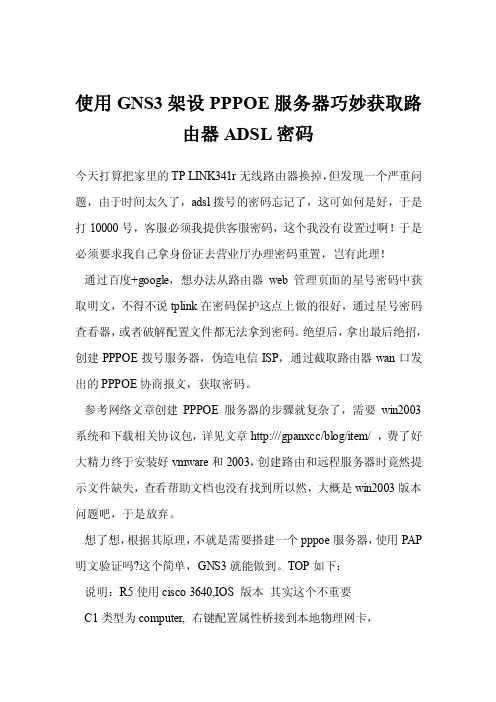 使用 GNS3 架设 PPPOE 服务器巧妙获取路由器 ADSL 密码

今天打算把家里的 TP LINK341r 无线路由器换掉，但发现一个严重问题，由于时间太久了，adsl 拨号的密码忘记了，这可如何是好，于是打 10000 号，客服必须我提供客服密码，这个我没有设置过啊！于是必须要求我自己拿身份证去营业厅办理密码重置，岂有此理！

通过百度+google，想办法从路由器 web 管理页面的星号密码中获取明文，不得不说 tplink 在密码保护这点上做的很好，通过星号密码查看器，或者破解配置文件都无法拿到密码。绝望后，拿出最后绝招，创建 PPPOE 拨号服务器，伪造电信 ISP，通过截取路由器 wan 口发出的 PPPOE 协商报文，获取密码。

参考网络文章创建 PPPOE 服务器的步骤就复杂了，需要 win2003 系统和下载相关协议包，详见文章 http:///gpanxcc/blog/item/ ，费了好大精力终于安装好 vmware 和 2003，创建路由和远程服务器时竟然提示文件缺失，查看帮助文档也没有找到所以然，大概是 win2003 版本问题吧，于是放弃。

想了想，根据其原理，不就是需要搭建一个 pppoe 服务器，使用 PAP 明文验证吗?这个简单，GNS3 就能做到。TOP 如下：

说明：R5 使用 cisco 3640,IOS 版本 其实这个不重要

C1 类型为 computer, 右键配置属性桥接到本地物理网卡，